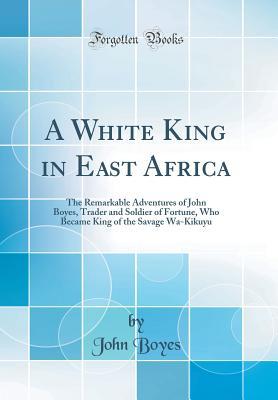 Forgotten Books

A White King in East Africa

The Remarkable Adventures of John Boyes, Trader and Soldier of Fortune, Who Became King of the Savage Wa-Kikuyu

by
John Boyes